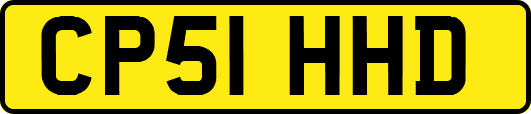 CP51 HHD